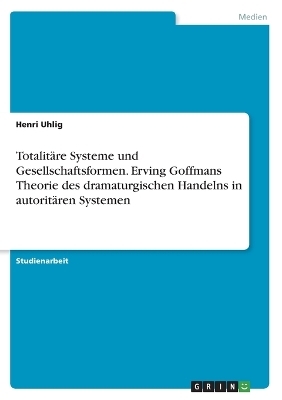 Medien

Henri Uhlig

Totalitäre Systeme und Gesellschaftsformen. Erving Goffmans Theorie des dramaturgischen Handelns in autoritären Systemen

Studienarbeit

GRIN